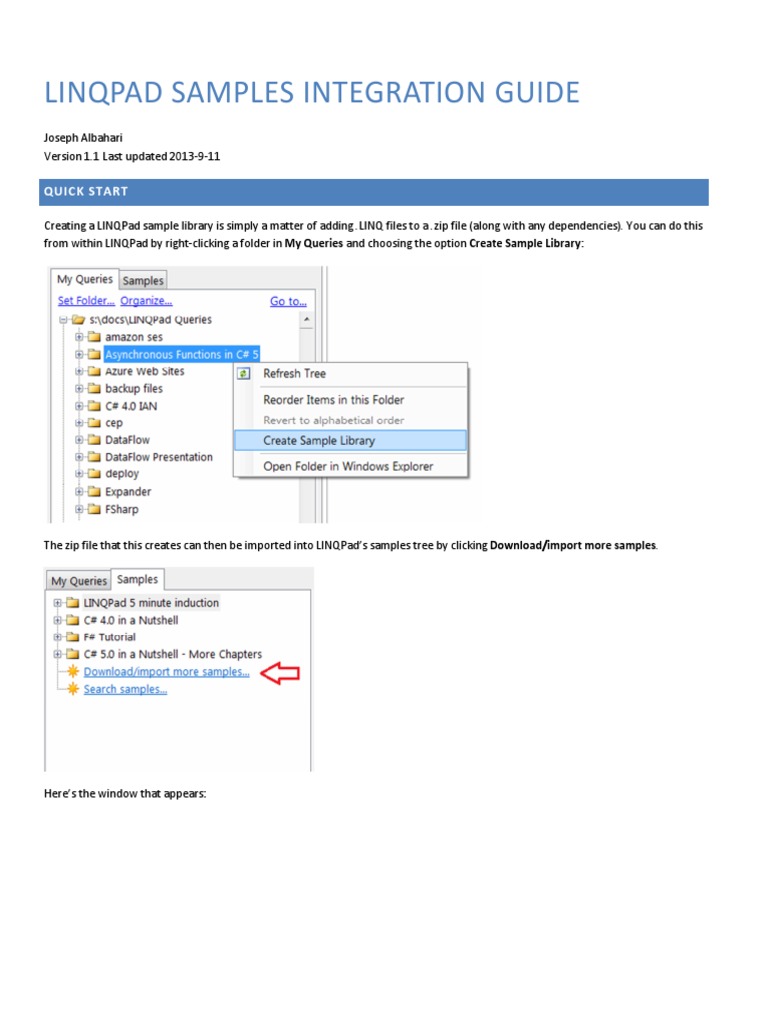 LINQPAD SAMPLES INTEGRATION GUIDE

Joseph Albahari
Version 1.1 Last updated 2013-9-11

QUICK START

Creating a LINQPad sample library is simply a matter of adding .LINQ files to a .zip file (along with any dependencies). You can do this from within LINQPad by right-clicking a folder in My Queries and choosing the option Create Sample Library:

My Queries
Samples
Set Folder...
Organize...
Go to...
s:\docs\LINQPad Queries
amazon ses
Asynchronous Functions in C# 5
Azure Web Sites
backup files
C# 4.0 IAN
cep
DataFlow
DataFlow Presentation
deploy
Expander
FSharp
Refresh Tree
Reorder Items in this Folder
Revert to alphabetical order
Create Sample Library
Open Folder in Windows Explorer

The zip file that this creates can then be imported into LINQPad's samples tree by clicking Download/import more samples.

My Queries
Samples
LINQPad 5 minute induction
C# 4.0 in a Nutshell
F# Tutorial
C# 5.0 in a Nutshell - More Chapters
Download/import more samples...
Search samples...

Here's the window that appears: